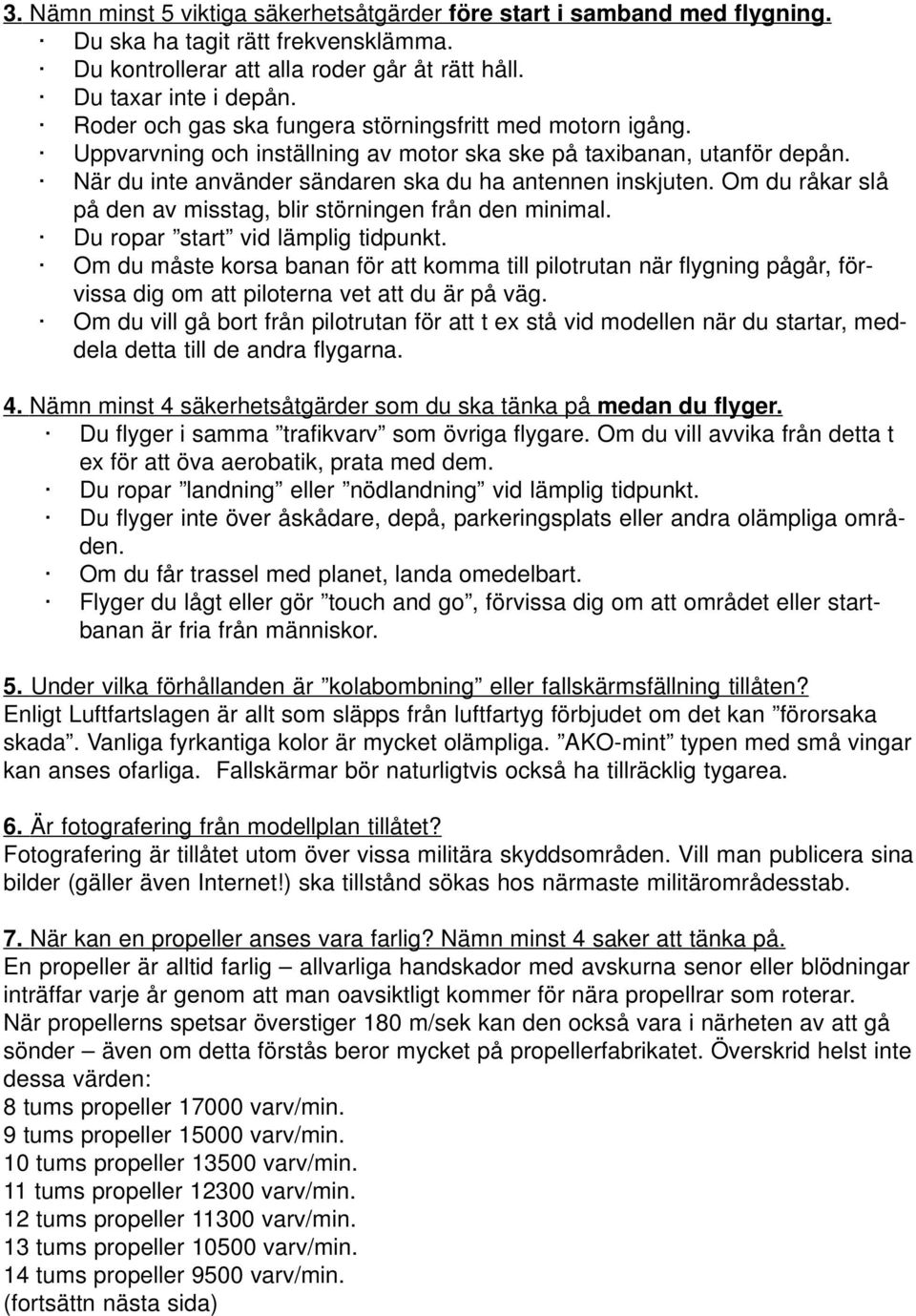 3. Nämn minst 5 viktiga säkerhetsåtgärder före start i samband med flygning.
· Du ska ha tagit rätt frekvensklämma.
· Du kontrollerar att alla roder går åt rätt håll.
· Du taxar inte i depån.
· Roder och gas ska fungera störningsfritt med motorn igång.
· Uppvarvning och inställning av motor ska ske på taxibanan, utanför depån.
· När du inte använder sändaren ska du ha antennen inskjuten. Om du råkar slå på den av misstag, blir störningen från den minimal.
· Du ropar ”start” vid lämplig tidpunkt.
· Om du måste korsa banan för att komma till pilotrutan när flygning pågår, förvissa dig om att piloterna vet att du är på väg.
· Om du vill gå bort från pilotrutan för att t ex stå vid modellen när du startar, meddela detta till de andra flygarna.

4. Nämn minst 4 säkerhetsåtgärder som du ska tänka på medan du flyger.
· Du flyger i samma ”trafikvarv” som övriga flygare. Om du vill avvika från detta t ex för att öva aerobatik, prata med dem.
· Du ropar ”landning” eller ”nödlandning” vid lämplig tidpunkt.
· Du flyger inte över åskådare, depå, parkeringsplats eller andra olämpliga områden.
· Om du får trassel med planet, landa omedelbart.
· Flyger du lågt eller gör ”touch and go”, förvissa dig om att området eller startbanan är fria från människor.

5. Under vilka förhållanden är ”kolabombning” eller fallskärmsfällning tillåten?
Enligt Luftfartslagen är allt som släpps från luftfartyg förbjudet om det kan ”förorsaka skada”. Vanliga fyrkantiga kolor är mycket olämpliga. ”AKO-mint” typen med små vingar kan anses ofarliga. Fallskärmar bör naturligtvis också ha tillräcklig tygarea.

6. Är fotografering från modellplan tillåtet?
Fotografering är tillåtet utom över vissa militära skyddsområden. Vill man publicera sina bilder (gäller även Internet!) ska tillstånd sökas hos närmaste militärområdesstab.

7. När kan en propeller anses vara farlig? Nämn minst 4 saker att tänka på.
En propeller är alltid farlig – allvarliga handskador med avskurna senor eller blödningar inträffar varje år genom att man oavsiktligt kommer för nära propellrar som roterar.
När propellerns spetsar överstiger 180 m/sek kan den också vara i närheten av att gå sönder – även om detta förstås beror mycket på propellerfabrikatet. Överskrid helst inte dessa värden:
8 tums propeller 17000 varv/min.
9 tums propeller 15000 varv/min.
10 tums propeller 13500 varv/min.
11 tums propeller 12300 varv/min.
12 tums propeller 11300 varv/min.
13 tums propeller 10500 varv/min.
14 tums propeller 9500 varv/min.
(fortsättn nästa sida)